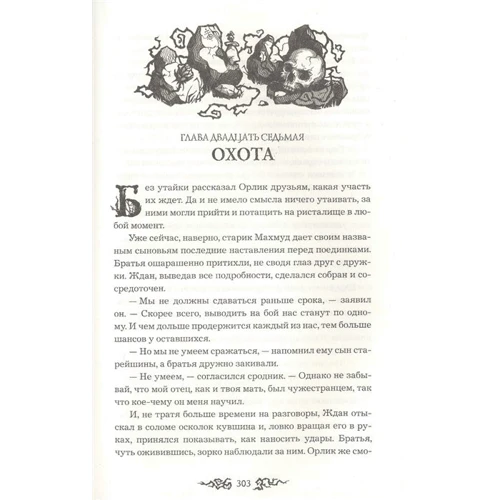 ГЛАВА ДВАДЦАТЬ СЕДЬМАЯ
ОХОТА

Без утайки рассказал Орлик друзьям, какая участь их ждет. Да и не имело смысла ничего утаивать, за ними могли прийти и потащить на ристалище в любой момент.

Уже сейчас, наверно, старик Махмуд дает своим названым сыновьям последние наставления перед поединками. Братья ошарашенно притихли, не сводя глаз друг с дружки. Ждан, выведав все подробности, сделался собран и сосредоточен.

— Мы не должны сдаваться раньше срока, — заявил он. — Скорее всего, выводить на бой нас станут по одному. И чем дольше продержится каждый из нас, тем больше шансов у оставшихся.

— Но мы не умеем сражаться, — напомнил ему сын старейшины, а братья дружно закивали.

— Не умеем, — согласился сродник. — Однако не забывай, что мой отец, как и твоя мать, был чужестранцем, так что кое-чему он меня научил.

И, не тратя больше времени на разговоры, Ждан отыскал в соломе осколок кувшина и, ловко вращая его в руках, принялся показывать, как наносить удары. Братья, чуть оживившись, зорко наблюдали за ним. Орлик же смо-

303